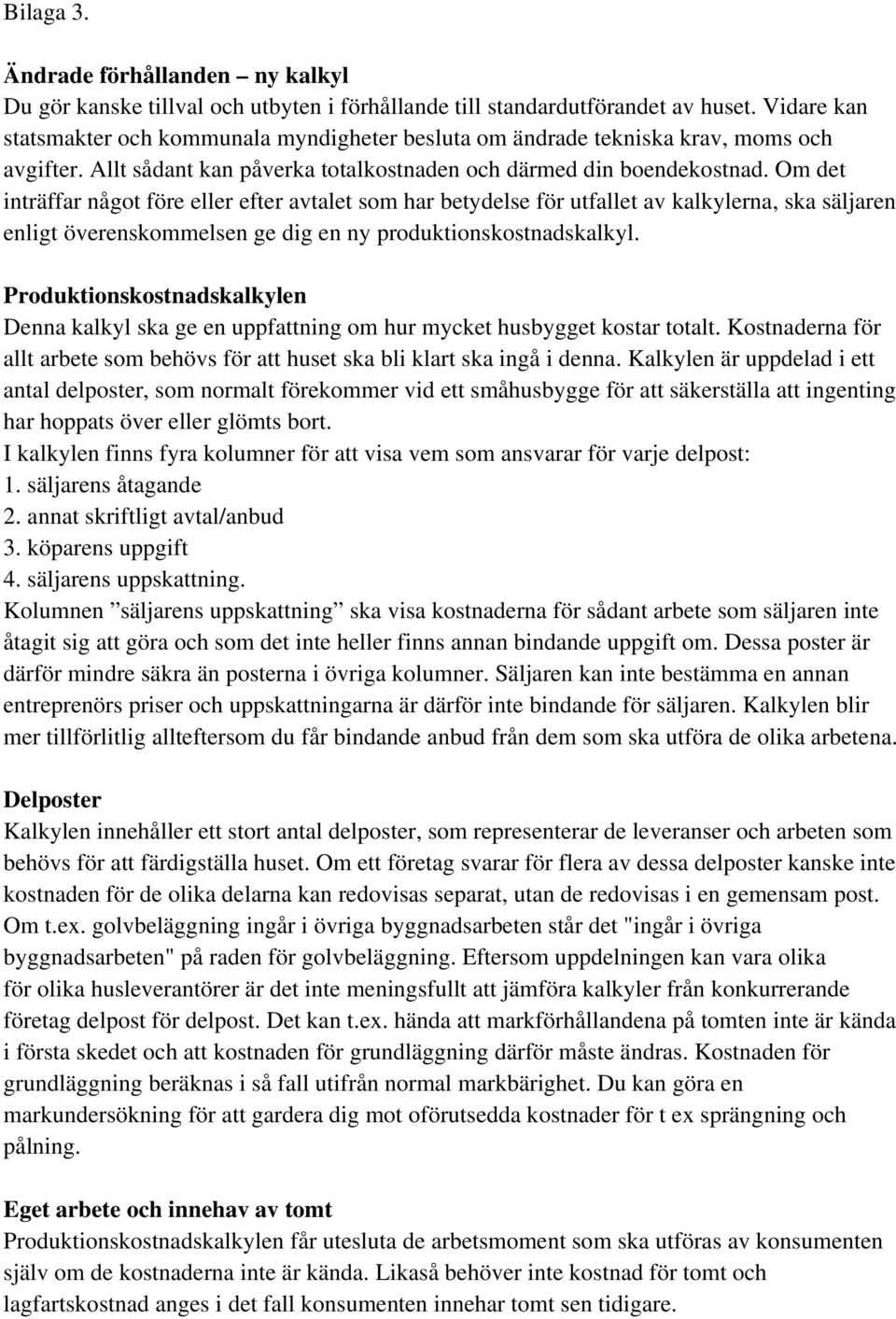 Bilaga 3.

Ändrade förhållanden – ny kalkyl
Du gör kanske tillval och utbyten i förhållande till standardutförandet av huset. Vidare kan statsmakter och kommunala myndigheter besluta om ändrade tekniska krav, moms och avgifter. Allt sådant kan påverka totalkostnaden och därmed din boendekostnad. Om det inträffar något före eller efter avtalet som har betydelse för utfallet av kalkylerna, ska säljaren enligt överenskommelsen ge dig en ny produktionskostnadskalkyl.

Produktionskostnadskalkylen
Denna kalkyl ska ge en uppfattning om hur mycket husbygget kostar totalt. Kostnaderna för allt arbete som behövs för att huset ska bli klart ska ingå i denna. Kalkylen är uppdelad i ett antal delposter, som normalt förekommer vid ett småhusbygge för att säkerställa att ingenting har hoppats över eller glömts bort.
I kalkylen finns fyra kolumner för att visa vem som ansvarar för varje delpost:
1. säljarens åtagande
2. annat skriftligt avtal/anbud
3. köparens uppgift
4. säljarens uppskattning.
Kolumnen ”säljarens uppskattning” ska visa kostnaderna för sådant arbete som säljaren inte åtagit sig att göra och som det inte heller finns annan bindande uppgift om. Dessa poster är därför mindre säkra än posterna i övriga kolumner. Säljaren kan inte bestämma en annan entreprenörs priser och uppskattningarna är därför inte bindande för säljaren. Kalkylen blir mer tillförlitlig allteftersom du får bindande anbud från dem som ska utföra de olika arbetena.

Delposter
Kalkylen innehåller ett stort antal delposter, som representerar de leveranser och arbeten som behövs för att färdigställa huset. Om ett företag svarar för flera av dessa delposter kanske inte kostnaden för de olika delarna kan redovisas separat, utan de redovisas i en gemensam post. Om t.ex. golvbeläggning ingår i övriga byggnadsarbeten står det "ingår i övriga byggnadsarbeten" på raden för golvbeläggning. Eftersom uppdelningen kan vara olika för olika husleverantörer är det inte meningsfullt att jämföra kalkyler från konkurrerande företag delpost för delpost. Det kan t.ex. hända att markförhållandena på tomten inte är kända i första skedet och att kostnaden för grundläggning därför måste ändras. Kostnaden för grundläggning beräknas i så fall utifrån normal markbärighet. Du kan göra en markundersökning för att gardera dig mot oförutsedda kostnader för t ex sprängning och pålning.

Eget arbete och innehav av tomt
Produktionskostnadskalkylen får utesluta de arbetsmoment som ska utföras av konsumenten själv om de kostnaderna inte är kända. Likaså behöver inte kostnad för tomt och lagfartskostnad anges i det fall konsumenten innehar tomt sen tidigare.